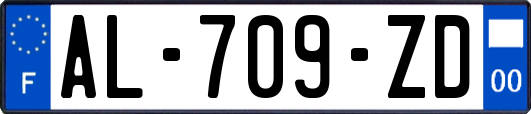 F
AL-709-ZD
00